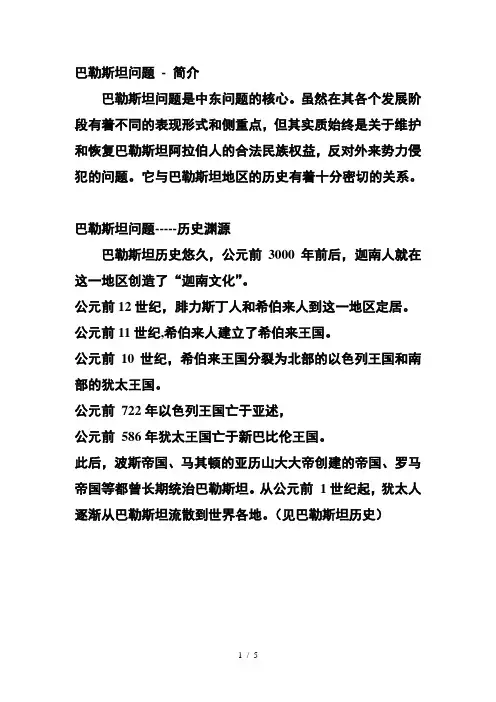 巴勒斯坦问题 - 简介

巴勒斯坦问题是中东问题的核心。虽然在其各个发展阶段有着不同的表现形式和侧重点，但其实质始终是关于维护和恢复巴勒斯坦阿拉伯人的合法民族权益，反对外来势力侵犯的问题。它与巴勒斯坦地区的历史有着十分密切的关系。

巴勒斯坦问题-----历史渊源

巴勒斯坦历史悠久，公元前 3000 年前后，迦南人就在这一地区创造了“迦南文化”。

公元前 12 世纪，腓力斯丁人和希伯来人到这一地区定居。

公元前 11 世纪,希伯来人建立了希伯来王国。

公元前 10 世纪，希伯来王国分裂为北部的以色列王国和南部的犹太王国。

公元前 722 年以色列王国亡于亚述，

公元前 586 年犹太王国亡于新巴比伦王国。

此后，波斯帝国、马其顿的亚历山大大帝创建的帝国、罗马帝国等都曾长期统治巴勒斯坦。从公元前 1 世纪起，犹太人逐渐从巴勒斯坦流散到世界各地。（见巴勒斯坦历史）

1 / 5